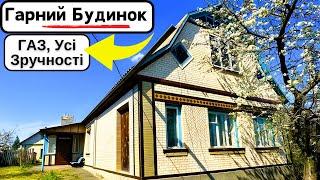 Гарний Будинок

ГАЗ, Усі Зручності